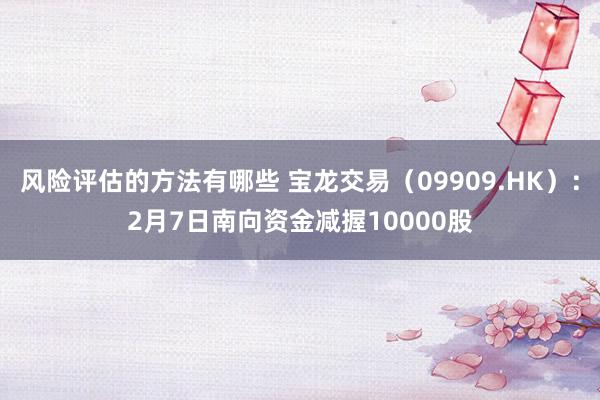 风险评估的方法有哪些 宝龙交易（09909.HK）：2月7日南向资金减握10000股